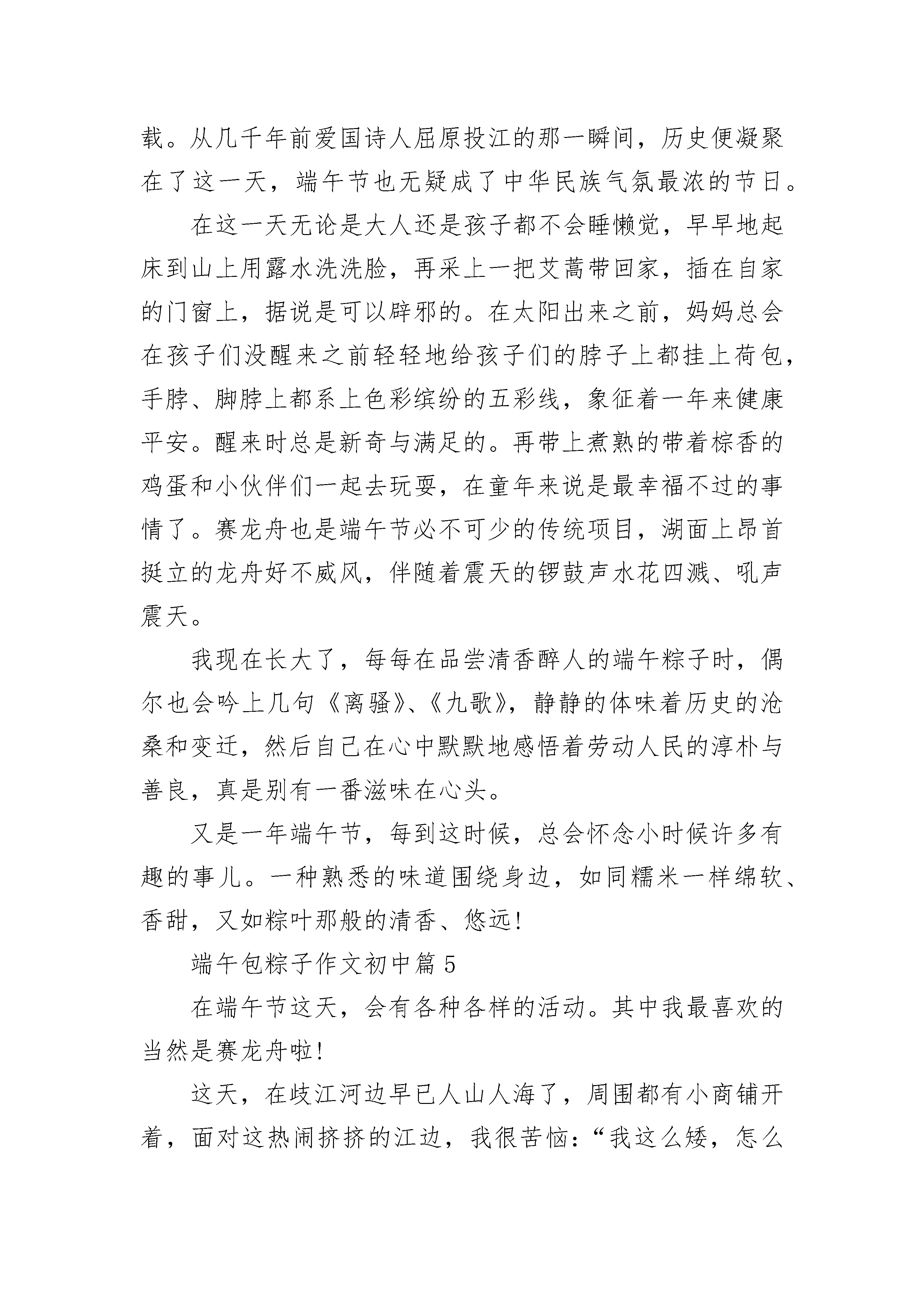 载。从几千年前爱国诗人屈原投江的那一瞬间，历史便凝聚在了这一天，端午节也无疑成了中华民族气氛最浓的节日。

在这一天无论是大人还是孩子都不会睡懒觉，早早地起床到山上用露水洗洗脸，再采上一把艾蒿带回家，插在自家的门窗上，据说是可以辟邪的。在太阳出来之前，妈妈总会在孩子们没醒来之前轻轻地给孩子们的脖子上都挂上荷包，手脖、脚脖上都系上色彩缤纷的五彩线，象征着一年来健康平安。醒来时总是新奇与满足的。再带上煮熟的带着棕香的鸡蛋和小伙伴们一起去玩耍，在童年来说是最幸福不过的事情了。赛龙舟也是端午节必不可少的传统项目，湖面上昂首挺立的龙舟好不威风，伴随着震天的锣鼓声水花四溅、吼声震天。

我现在长大了，每每在品尝清香醉人的端午粽子时，偶尔也会吟上几句《离骚》、《九歌》，静静的体味着历史的沧桑和变迁，然后自己在心中默默地感悟着劳动人民的淳朴与善良，真是别有一番滋味在心头。

又是一年端午节，每到这时候，总会怀念小时候许多有趣的事儿。一种熟悉的味道围绕身边，如同糯米一样绵软、香甜，又如粽叶那般的清香、悠远!

端午包粽子作文初中篇5

在端午节这天，会有各种各样的活动。其中我最喜欢的当然是赛龙舟啦!

这天，在歧江河边早已人山人海了，周围都有小商铺开着，面对这热闹挤挤的江边，我很苦恼：“我这么矮，怎么